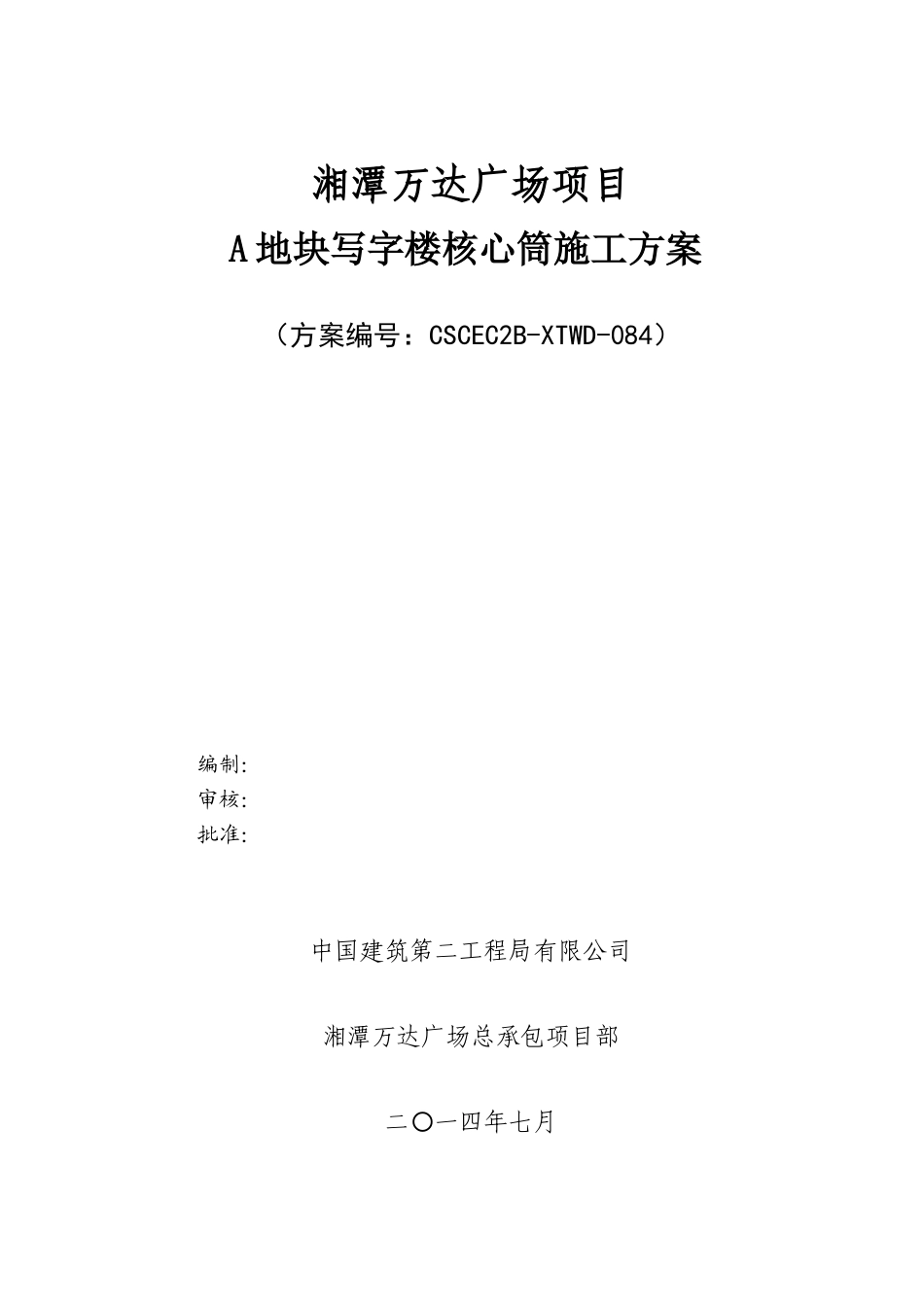 湘潭万达广场项目

A地块写字楼核心筒施工方案

（方案编号：CSCEC2B-XTWD-084）

编制:

审核:

批准:

中国建筑第二工程局有限公司

湘潭万达广场总承包项目部

二〇一四年七月